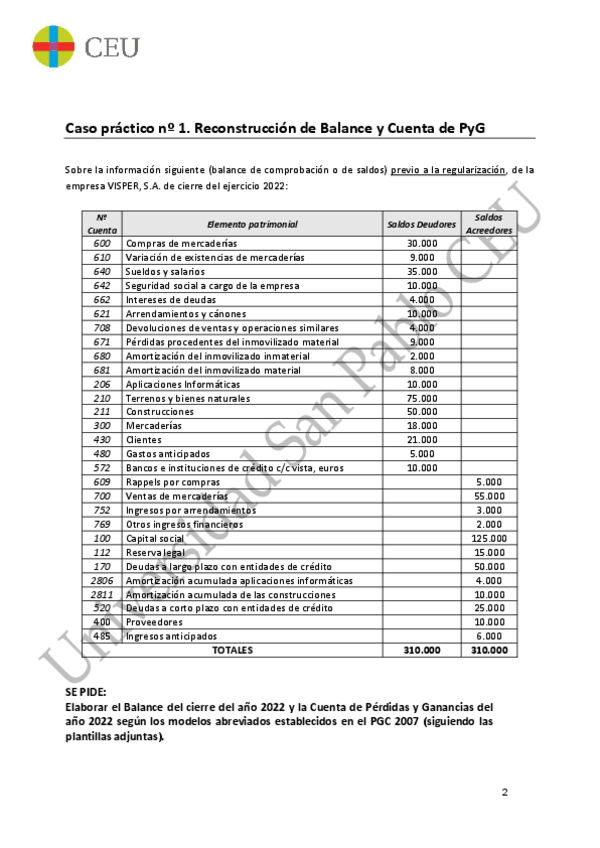 CEU

Caso práctico nº 1. Reconstrucción de Balance y Cuenta de PyG

Sobre la información siguiente (balance de comprobación o de saldos) previo a la regularización, de la empresa VISPER, S.A. de cierre del ejercicio 2022:

| Nº Cuenta | Elemento patrimonial | Saldos Deudores | Saldos Acreedores |
|---|---|---|---|
| 600 | Compras de mercaderías | 30.000 | |
| 610 | Variación de existencias de mercaderías | 9.000 | |
| 640 | Sueldos y salarios | 35.000 | |
| 642 | Seguridad social a cargo de la empresa | 10.000 | |
| 662 | Intereses de deudas | 4.000 | |
| 621 | Arrendamientos y cánones | 10.000 | |
| 708 | Devoluciones de ventas y operaciones similares | 4.000 | |
| 671 | Pérdidas procedentes del inmovilizado material | 9.000 | |
| 680 | Amortización del inmovilizado inmaterial | 2.000 | |
| 681 | Amortización del inmovilizado material | 8.000 | |
| 206 | Aplicaciones Informáticas | 10.000 | |
| 210 | Terrenos y bienes naturales | 75.000 | |
| 211 | Construcciones | 50.000 | |
| 300 | Mercaderías | 18.000 | |
| 430 | Clientes | 21.000 | |
| 480 | Gastos anticipados | 5.000 | |
| 572 | Bancos e instituciones de crédito c/c vista, euros | 10.000 | |
| 609 | Rappels por compras | | 5.000 |
| 700 | Ventas de mercaderías | | 55.000 |
| 752 | Ingresos por arrendamientos | | 3.000 |
| 769 | Otros ingresos financieros | | 2.000 |
| 100 | Capital social | | 125.000 |
| 112 | Reserva legal | | 15.000 |
| 170 | Deudas a largo plazo con entidades de crédito | | 50.000 |
| 2806 | Amortización acumulada aplicaciones informáticas | | 4.000 |
| 2811 | Amortización acumulada de las construcciones | | 10.000 |
| 520 | Deudas a corto plazo con entidades de crédito | | 25.000 |
| 400 | Proveedores | | 10.000 |
| 485 | Ingresos anticipados | | 6.000 |
| | TOTALES | 310.000 | 310.000 |

Universidad San Pablo CEU

SE PIDE:
Elaborar el Balance del cierre del año 2022 y la Cuenta de Pérdidas y Ganancias del año 2022 según los modelos abreviados establecidos en el PGC 2007 (siguiendo las plantillas adjuntas).

2